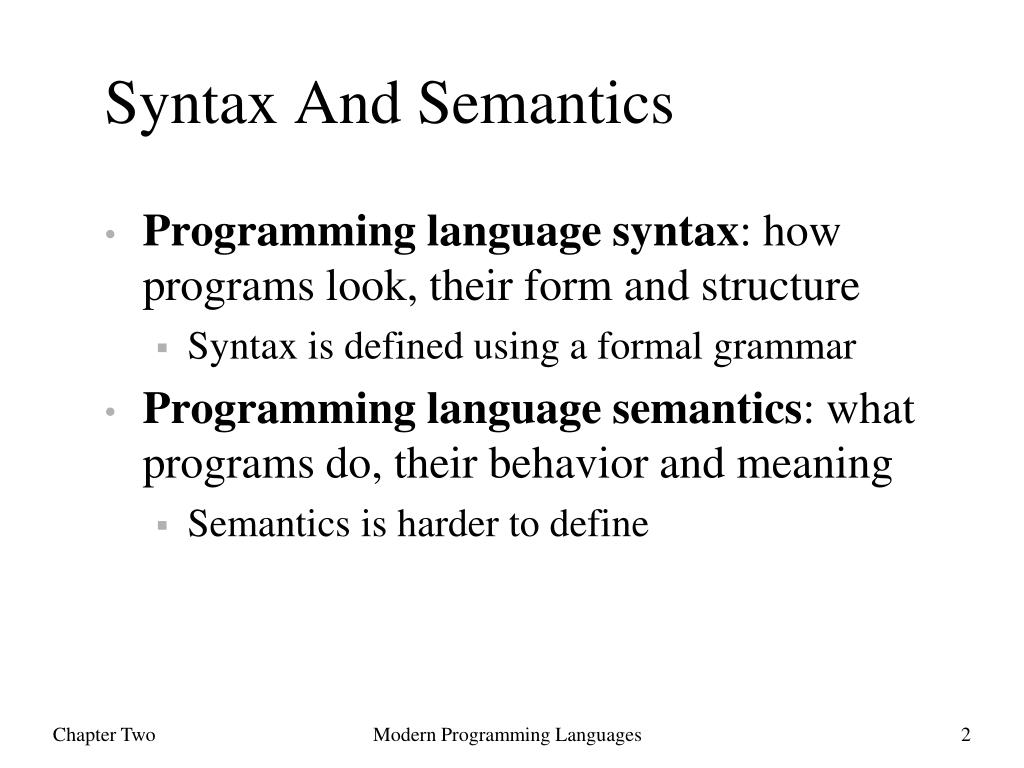 Syntax And Semantics

• Programming language syntax: how programs look, their form and structure
  ▪ Syntax is defined using a formal grammar
• Programming language semantics: what programs do, their behavior and meaning
  ▪ Semantics is harder to define

Chapter Two    Modern Programming Languages    2